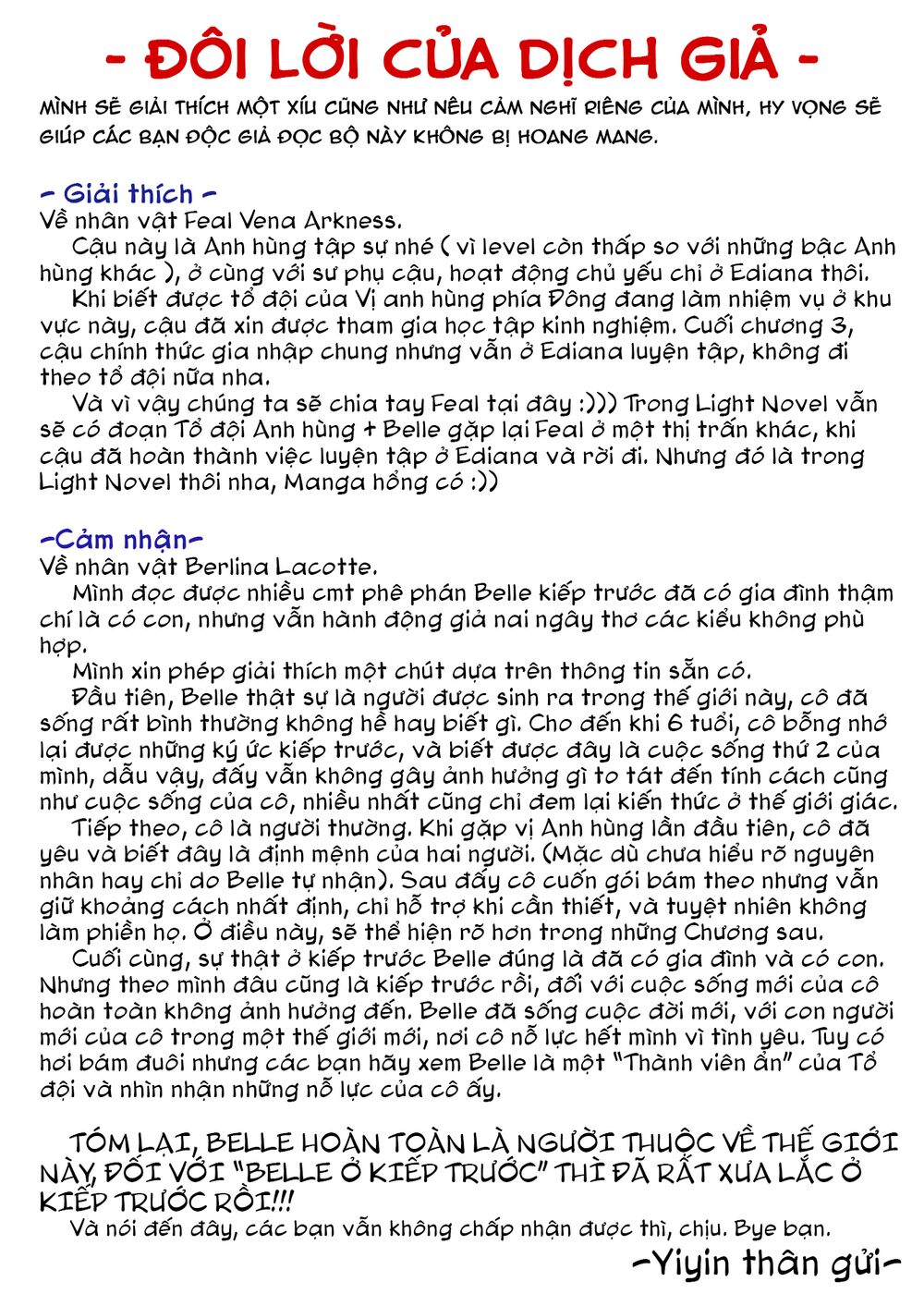 - ĐÔI LỜI CỦA DỊCH GIẢ -

MÌNH SẼ GIẢI THÍCH MỘT XÍU CŨNG NHƯ NÊU CẢM NGHĨ RIÊNG CỦA MÌNH, HY VỌNG SẼ GIÚP CÁC BẠN ĐỘC GIẢ ĐỌC BỘ NÀY KHÔNG BỊ HOANG MANG.

- Giải thích -
Về nhân vật Feal Vena Arkness.
Cậu này là Anh hùng tập sự nhé ( vì level còn thấp so với những bậc Anh hùng khác ), ở cùng với sư phụ cậu, hoạt động chủ yếu chỉ ở Ediana thôi.
Khi biết được tổ đội của Vị anh hùng phía Đông đang làm nhiệm vụ ở khu vực này, cậu đã xin được tham gia học tập kinh nghiệm. Cuối chương 3, cậu chính thức gia nhập chung nhưng vẫn ở Ediana luyện tập, không đi theo tổ đội nữa nha.
Và vì vậy chúng ta sẽ chia tay Feal tại đây :))) Trong Light Novel vẫn sẽ có đoạn Tổ đội Anh hùng + Belle gặp lại Feal ở một thị trấn khác, khi cậu đã hoàn thành việc luyện tập ở Ediana và rời đi. Nhưng đó là trong Light Novel thôi nha, Manga hổng có :))

-Cảm nhận-
Về nhân vật Berlina Lacotte.
Mình đọc được nhiều cmt phê phán Belle kiếp trước đã có gia đình thậm chí là có con, nhưng vẫn hành động giả nai ngây thơ các kiểu không phù hợp.
Mình xin phép giải thích một chút dựa trên thông tin sẵn có.
Đầu tiên, Belle thật sự là người được sinh ra trong thế giới này, cô đã sống rất bình thường không hề hay biết gì. Cho đến khi 6 tuổi, cô bỗng nhớ lại được những ký ức kiếp trước, và biết được đây là cuộc sống thứ 2 của mình, dẫu vậy, đấy vẫn không gây ảnh hưởng gì to tát đến tính cách cũng như cuộc sống của cô, nhiều nhất cũng chỉ đem lại kiến thức ở thế giới giác.
Tiếp theo, cô là người thường. Khi gặp vị Anh hùng lần đầu tiên, cô đã yêu và biết đây là định mệnh của hai người. (Mặc dù chưa hiểu rõ nguyên nhân hay chỉ do Belle tự nhận). Sau đấy cô cuốn gói bám theo nhưng vẫn giữ khoảng cách nhất định, chỉ hỗ trợ khi cần thiết, và tuyệt nhiên không làm phiền họ. Ở điều này, sẽ thể hiện rõ hơn trong những Chương sau.
Cuối cùng, sự thật ở kiếp trước Belle đúng là đã có gia đình và có con. Nhưng theo mình đâu cũng là kiếp trước rồi, đối với cuộc sống mới của cô hoàn toàn không ảnh hưởng đến. Belle đã sống cuộc đời mới, với con người mới của cô trong một thế giới mới, nơi cô nỗ lực hết mình vì tình yêu. Tuy có hơi bám đuôi nhưng các bạn hãy xem Belle là một "Thành viên ẩn" của Tổ đội và nhìn nhận những nỗ lực của cô ấy.

TÓM LẠI, BELLE HOÀN TOÀN LÀ NGƯỜI THUỘC VỀ THẾ GIỚI NÀY, ĐỐI VỚI "BELLE Ở KIẾP TRƯỚC" THÌ ĐÃ RẤT XƯA LẮC Ở KIẾP TRƯỚC RỒI!!!
Và nói đến đây, các bạn vẫn không chấp nhận được thì, chịu. Bye bạn.
-Yiyin thân gửi-